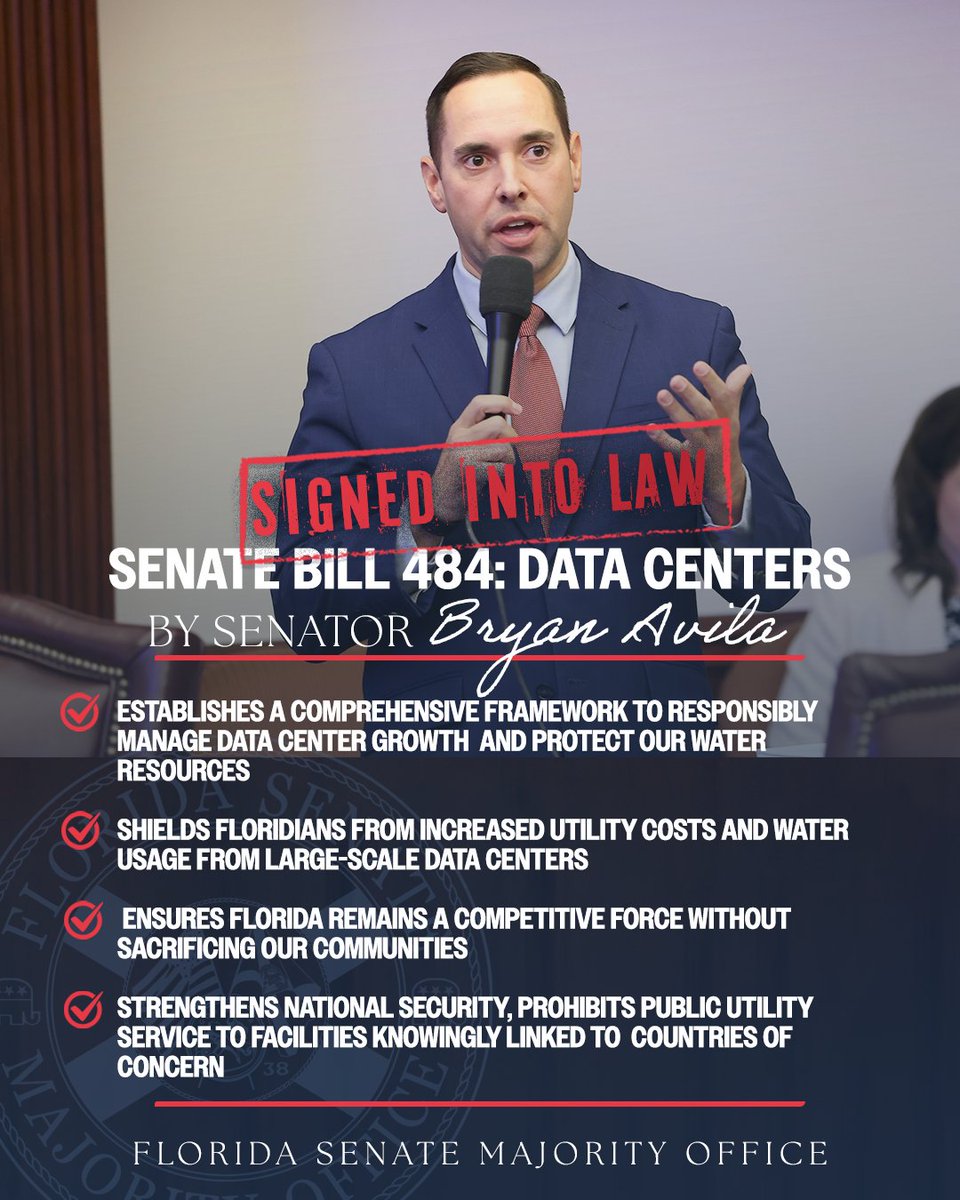 SIGNED INTO LAW

SENATE BILL 484: DATA CENTERS

BY SENATOR Bryan Avila

ESTABLISHES A COMPREHENSIVE FRAMEWORK TO RESPONSIBLY MANAGE DATA CENTER GROWTH AND PROTECT OUR WATER RESOURCES

SHIELDS FLORIDIANS FROM INCREASED UTILITY COSTS AND WATER USAGE FROM LARGE-SCALE DATA CENTERS

ENSURES FLORIDA REMAINS A COMPETITIVE FORCE WITHOUT SACRIFICING OUR COMMUNITIES

STRENGTHENS NATIONAL SECURITY, PROHIBITS PUBLIC UTILITY SERVICE TO FACILITIES KNOWINGLY LINKED TO COUNTRIES OF CONCERN

FLORIDA SENATE MAJORITY OFFICE